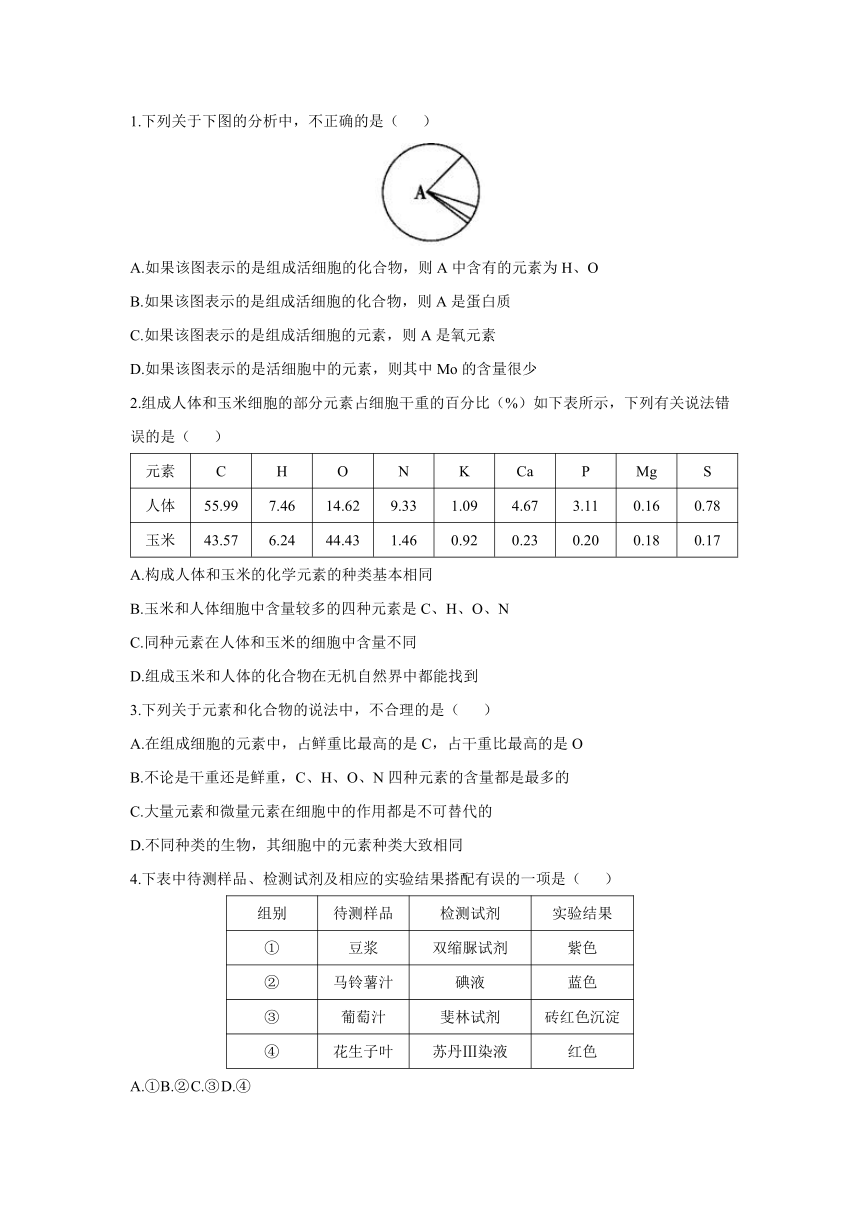 1.下列关于下图的分析中，不正确的是（　　）

A

A.如果该图表示的是组成活细胞的化合物，则 A 中含有的元素为 H、O

B.如果该图表示的是组成活细胞的化合物，则 A 是蛋白质

C.如果该图表示的是组成活细胞的元素，则 A 是氧元素

D.如果该图表示的是活细胞中的元素，则其中 Mo 的含量很少

2.组成人体和玉米细胞的部分元素占细胞干重的百分比（%）如下表所示，下列有关说法错误的是（　　）

| 元素 | C | H | O | N | K | Ca | P | Mg | S |
|---|---|---|---|---|---|---|---|---|---|
| 人体 | 55.99 | 7.46 | 14.62 | 9.33 | 1.09 | 4.67 | 3.11 | 0.16 | 0.78 |
| 玉米 | 43.57 | 6.24 | 44.43 | 1.46 | 0.92 | 0.23 | 0.20 | 0.18 | 0.17 |

A.构成人体和玉米的化学元素的种类基本相同

B.玉米和人体细胞中含量较多的四种元素是 C、H、O、N

C.同种元素在人体和玉米的细胞中含量不同

D.组成玉米和人体的化合物在无机自然界中都能找到

3.下列关于元素和化合物的说法中，不合理的是（　　）

A.在组成细胞的元素中，占鲜重比最高的是 C，占干重比最高的是 O

B.不论是干重还是鲜重，C、H、O、N 四种元素的含量都是最多的

C.大量元素和微量元素在细胞中的作用都是不可替代的

D.不同种类的生物，其细胞中的元素种类大致相同

4.下表中待测样品、检测试剂及相应的实验结果搭配有误的一项是（　　）

| 组别 | 待测样品 | 检测试剂 | 实验结果 |
|---|---|---|---|
| ① | 豆浆 | 双缩脲试剂 | 紫色 |
| ② | 马铃薯汁 | 碘液 | 蓝色 |
| ③ | 葡萄汁 | 斐林试剂 | 砖红色沉淀 |
| ④ | 花生子叶 | 苏丹III染液 | 红色 |

A.①B.②C.③D.④